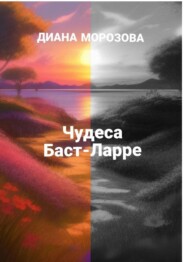 ДИАНА МОРОЗОВА

Чудеса Баст-Ларре